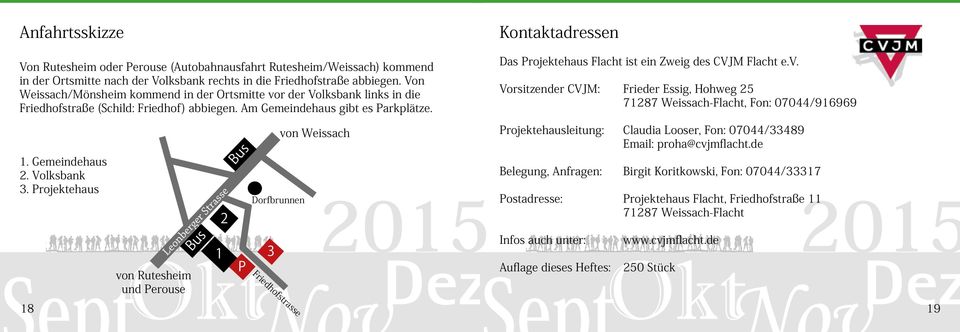 Anfahrtsskizze

Von Rutesheim oder Perouse (Autobahnausfahrt Rutesheim/Weissach) kommend in der Ortsmitte nach der Volksbank rechts in die Friedhofstraße abbiegen. Von Weissach/Mönsheim kommend in der Ortsmitte vor der Volksbank links in die Friedhofstraße (Schild: Friedhof) abbiegen. Am Gemeindehaus gibt es Parkplätze.

1. Gemeindehaus
2. Volksbank
3. Projektehaus

von Weissach

Bus

Dorfbrunnen

Leonberger Strasse

2

Bus

1

P

3

Friedhofstrasse

von Rutesheim und Perouse

2015

Sept Okt Nov Dez

18

Kontaktadressen

CVJM

Das Projektehaus Flacht ist ein Zweig des CVJM Flacht e.V.

Vorsitzender CVJM: Frieder Essig, Hohweg 25
71287 Weissach-Flacht, Fon: 07044/916969

Projektehausleitung: Claudia Looser, Fon: 07044/33489
Email: proha@cvjmflacht.de

Belegung, Anfragen: Birgit Koritkowski, Fon: 07044/33317

Postadresse: Projektehaus Flacht, Friedhofstraße 11
71287 Weissach-Flacht

Infos auch unter: www.cvjmflacht.de

Auflage dieses Heftes: 250 Stück

2015

Sept Okt Nov Dez

19